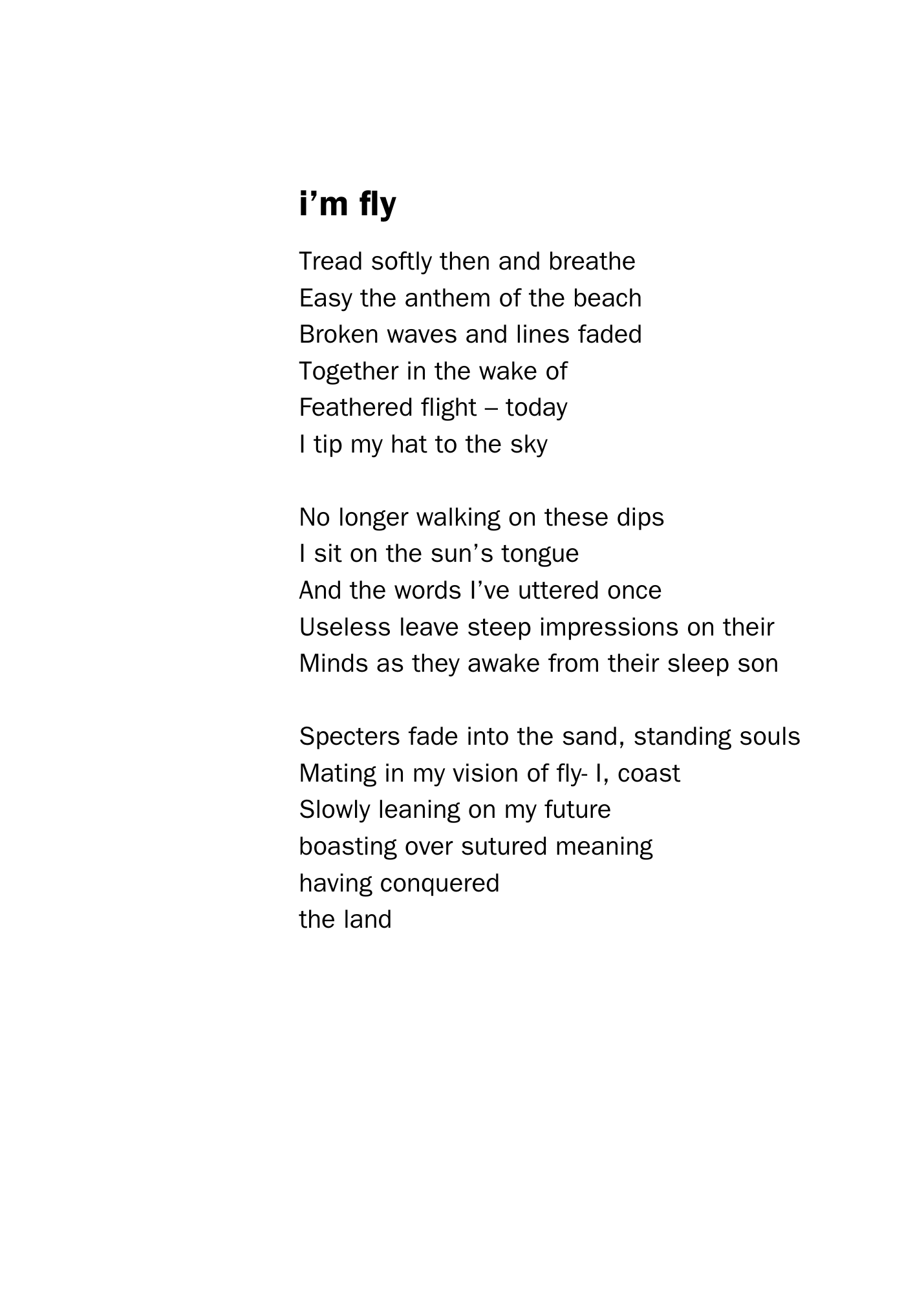 i’m fly

Tread softly then and breathe
Easy the anthem of the beach
Broken waves and lines faded
Together in the wake of
Feathered flight – today
I tip my hat to the sky

No longer walking on these dips
I sit on the sun’s tongue
And the words I’ve uttered once
Useless leave steep impressions on their
Minds as they awake from their sleep son

Specters fade into the sand, standing souls
Mating in my vision of fly- I, coast
Slowly leaning on my future
boasting over sutured meaning
having conquered
the land